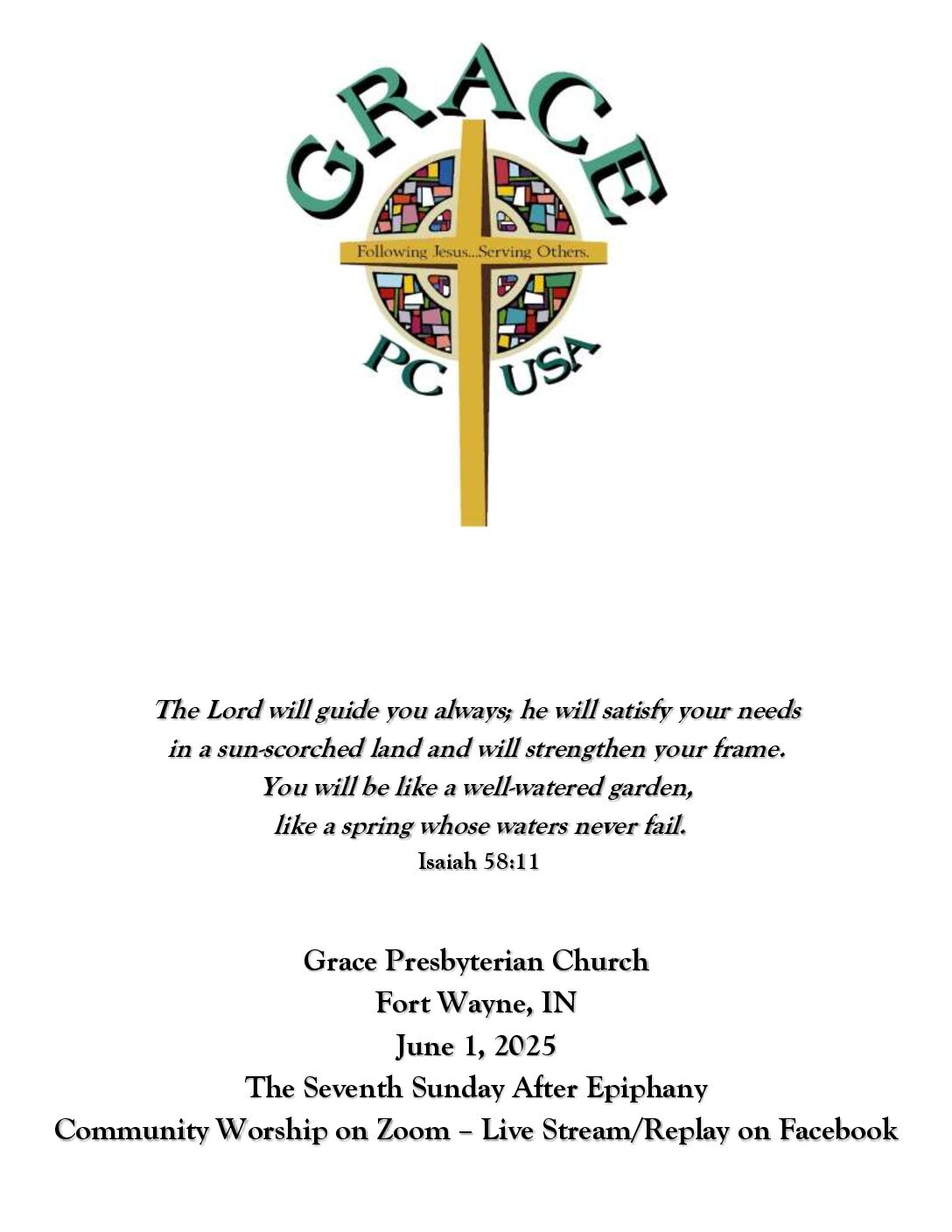 GRACE

Following Jesus...Serving Others.

PC USA

The Lord will guide you always; he will satisfy your needs in a sun-scorched land and will strengthen your frame. You will be like a well-watered garden, like a spring whose waters never fail.
Isaiah 58:11

Grace Presbyterian Church
Fort Wayne, IN
June 1, 2025
The Seventh Sunday After Epiphany
Community Worship on Zoom – Live Stream/Replay on Facebook